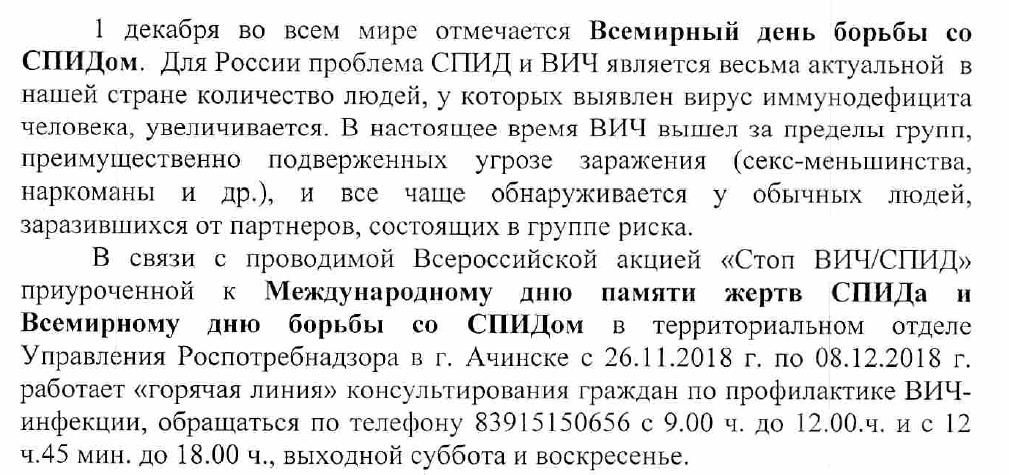 1 декабря во всем мире отмечается Всемирный день борьбы со СПИДом. Для России проблема СПИД и ВИЧ является весьма актуальной в нашей стране количество людей, у которых выявлен вирус иммунодефицита человека, увеличивается. В настоящее время ВИЧ вышел за пределы групп, преимущественно подверженных угрозе заражения (секс-меньшинства, наркоманы и др.), и все чаще обнаруживается у обычных людей, заразившихся от партнеров, состоящих в группе риска.

В связи с проводимой Всероссийской акцией «Стоп ВИЧ/СПИД» приуроченной к Международному дню памяти жертв СПИДа и Всемирному дню борьбы со СПИДом в территориальном отделе Управления Роспотребнадзора в г. Ачинске с 26.11.2018 г. по 08.12.2018 г. работает «горячая линия» консультирования граждан по профилактике ВИЧ-инфекции, обращаться по телефону 83915150656 с 9.00 ч. до 12.00.ч. и с 12 ч.45 мин. до 18.00 ч., выходной суббота и воскресенье.